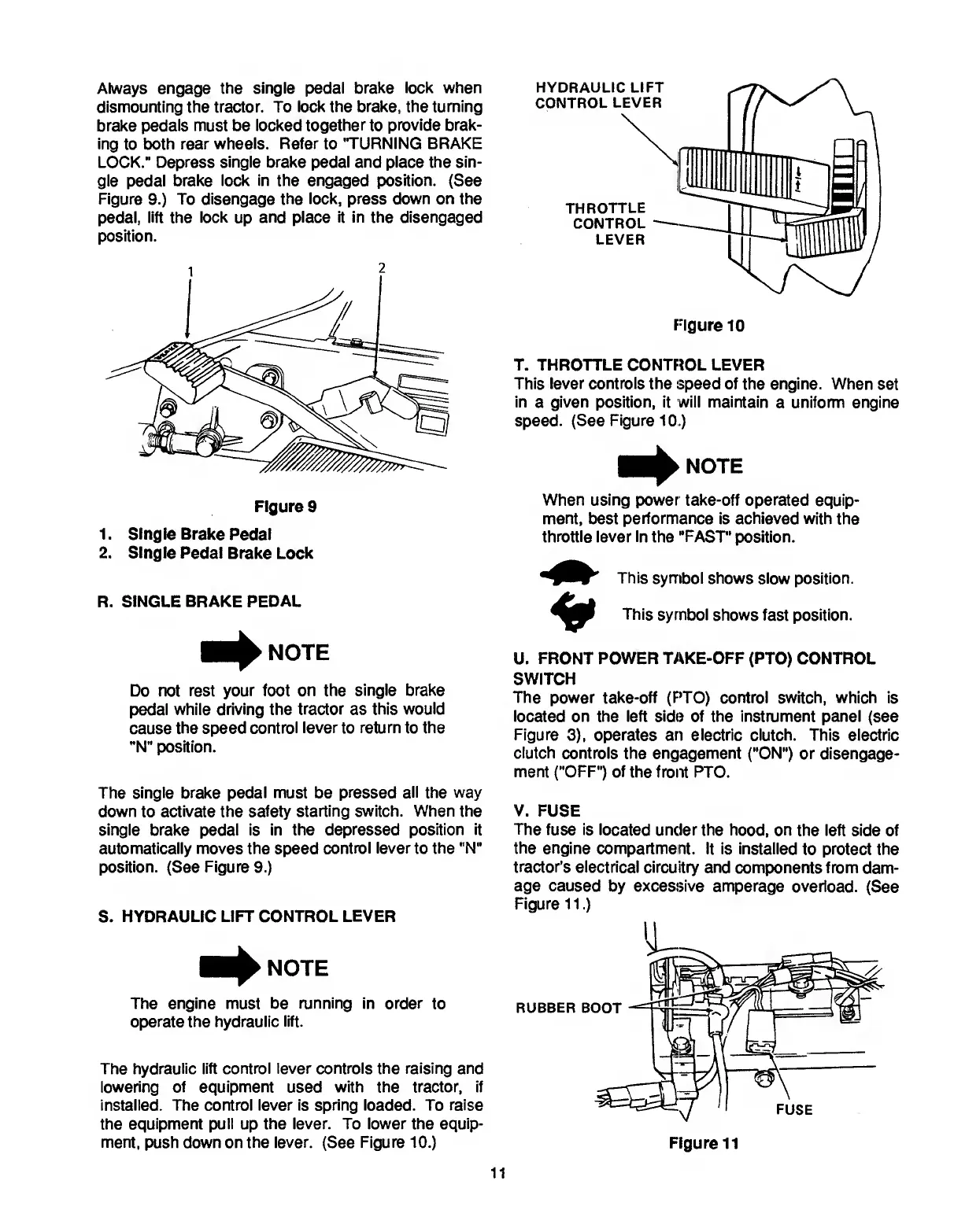 Always engage the single pedal brake lock when dismounting the tractor. To lock the brake, the turning brake pedals must be locked together to provide braking to both rear wheels. Refer to "TURNING BRAKE LOCK." Depress single brake pedal and place the single pedal brake lock in the engaged position. (See Figure 9.) To disengage the lock, press down on the pedal, lift the lock up and place it in the disengaged position.

1

2

Figure 9

1. Single Brake Pedal
2. Single Pedal Brake Lock

R. SINGLE BRAKE PEDAL

NOTE

Do not rest your foot on the single brake pedal while driving the tractor as this would cause the speed control lever to return to the "N" position.

The single brake pedal must be pressed all the way down to activate the safety starting switch. When the single brake pedal is in the depressed position it automatically moves the speed control lever to the "N" position. (See Figure 9.)

S. HYDRAULIC LIFT CONTROL LEVER

NOTE

The engine must be running in order to operate the hydraulic lift.

The hydraulic lift control lever controls the raising and lowering of equipment used with the tractor, if installed. The control lever is spring loaded. To raise the equipment pull up the lever. To lower the equipment, push down on the lever. (See Figure 10.)

HYDRAULIC LIFT CONTROL LEVER

THROTTLE CONTROL LEVER

Figure 10

T. THROTTLE CONTROL LEVER
This lever controls the speed of the engine. When set in a given position, it will maintain a uniform engine speed. (See Figure 10.)

NOTE

When using power take-off operated equipment, best performance is achieved with the throttle lever in the "FAST" position.

This symbol shows slow position.

This symbol shows fast position.

U. FRONT POWER TAKE-OFF (PTO) CONTROL SWITCH
The power take-off (PTO) control switch, which is located on the left side of the instrument panel (see Figure 3), operates an electric clutch. This electric clutch controls the engagement ("ON") or disengagement ("OFF") of the front PTO.

V. FUSE
The fuse is located under the hood, on the left side of the engine compartment. It is installed to protect the tractor's electrical circuitry and components from damage caused by excessive amperage overload. (See Figure 11.)

RUBBER BOOT

FUSE

Figure 11

11